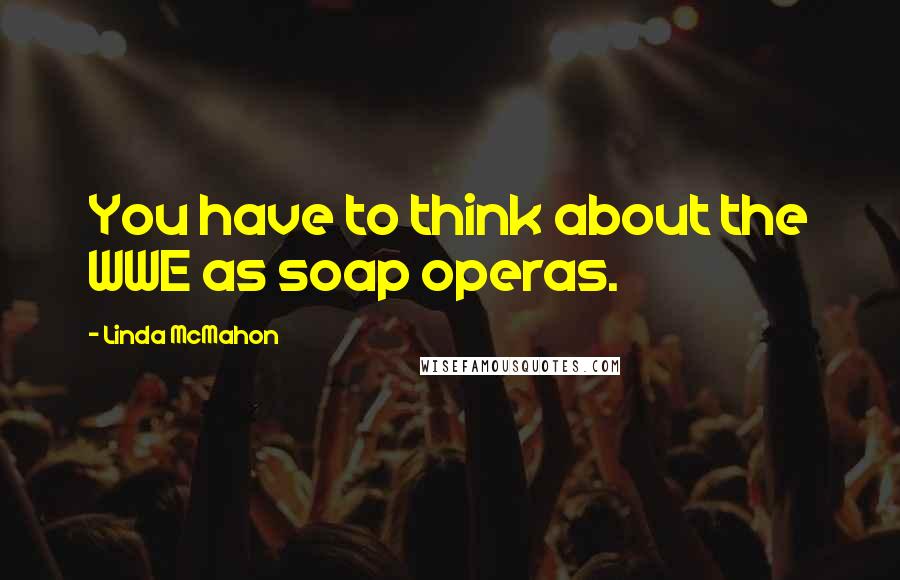 You have to think about the WWE as soap operas.

- Linda McMahon

WISEFAMOUSQUOTES.COM